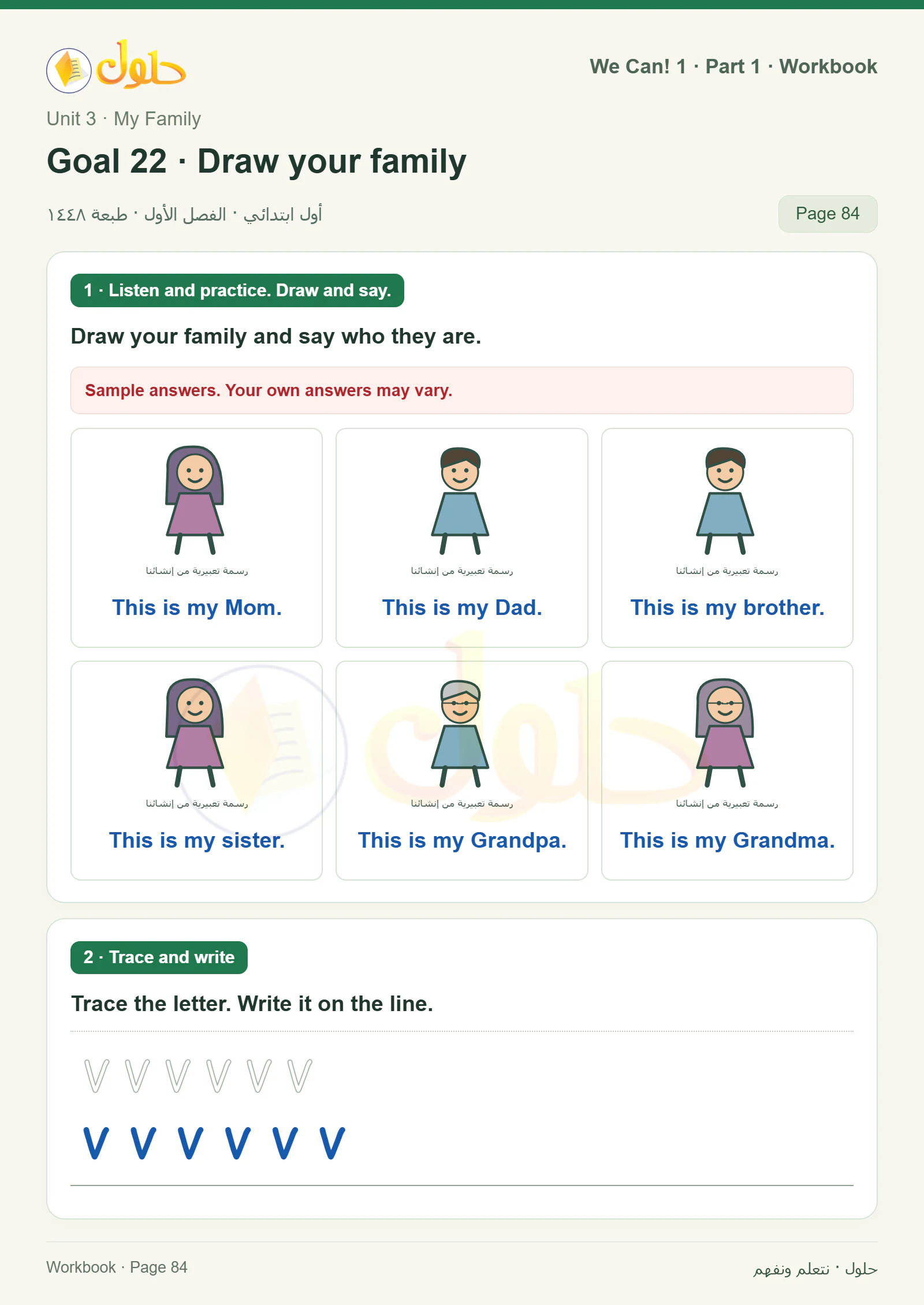 حلول

We Can! 1 · Part 1 · Workbook

Unit 3 · My Family

Goal 22 · Draw your family

أول ابتدائي · الفصل الأول · طبعة ١٤٤٨

Page 84

1 · Listen and practice. Draw and say.

Draw your family and say who they are.

Sample answers. Your own answers may vary.

رسمة تعبيرية من إنشائنا

This is my Mom.

رسمة تعبيرية من إنشائنا

This is my Dad.

رسمة تعبيرية من إنشائنا

This is my brother.

رسمة تعبيرية من إنشائنا

This is my sister.

رسمة تعبيرية من إنشائنا

This is my Grandpa.

رسمة تعبيرية من إنشائنا

This is my Grandma.

2 · Trace and write

Trace the letter. Write it on the line.

V V V V V V

V V V V V V

Workbook · Page 84

حلول · نتعلم ونفهم